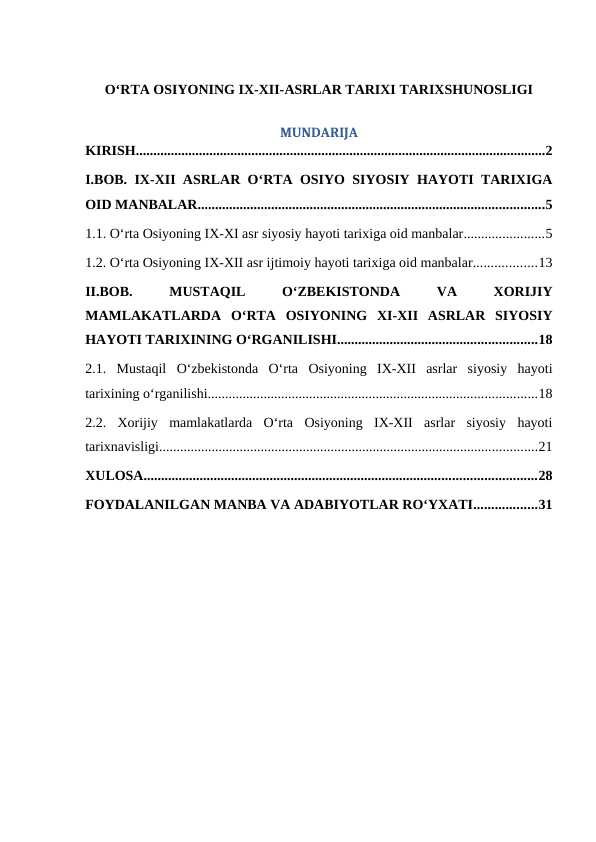 O‘RTA OSIYONING IX-XII-ASRLAR TARIXI TARIXSHUNOSLIGI

MUNDARIJA

KIRISH....................................................................................................................2

I.BOB. IX-XII ASRLAR O‘RTA OSIYO SIYOSIY HAYOTI TARIXIGA OID MANBALAR...................................................................................................5

1.1. O‘rta Osiyoning IX-XI asr siyosiy hayoti tarixiga oid manbalar.......................5

1.2. O‘rta Osiyoning IX-XII asr ijtimoiy hayoti tarixiga oid manbalar..................13

II.BOB. MUSTAQIL O‘ZBEKISTONDA VA XORIJIY MAMLAKATLARDA O‘RTA OSIYONING XI-XII ASRLAR SIYOSIY HAYOTI TARIXINING O‘RGANILISHI.........................................................18

2.1. Mustaqil O‘zbekistonda O‘rta Osiyoning IX-XII asrlar siyosiy hayoti tarixining o‘rganilishi.............................................................................................18

2.2. Xorijiy mamlakatlarda O‘rta Osiyoning IX-XII asrlar siyosiy hayoti tarixnavisligi...........................................................................................................21

XULOSA................................................................................................................28

FOYDALANILGAN MANBA VA ADABIYOTLAR RO‘YXATI..................31